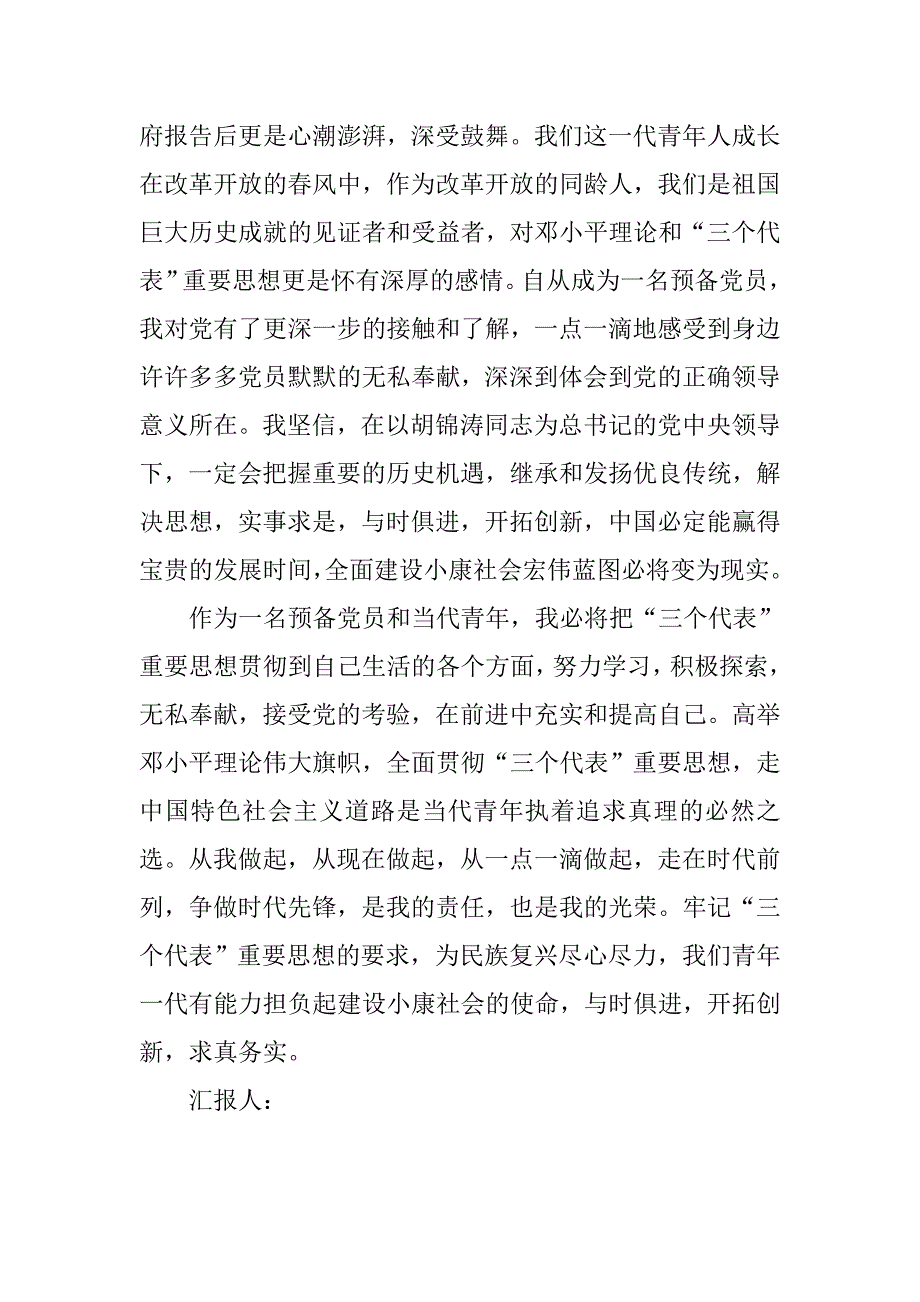 府报告后更是心潮澎湃，深受鼓舞。我们这一代青年人成长在改革开放的春风中，作为改革开放的同龄人，我们是祖国巨大历史成就的见证者和受益者，对邓小平理论和“三个代表”重要思想更是怀有深厚的感情。自从成为一名预备党员，我对党有了更深一步的接触和了解，一点一滴地感受到身边许许多多党员默默的无私奉献，深深到体会到党的正确领导意义所在。我坚信，在以胡锦涛同志为总书记的党中央领导下，一定会把握重要的历史机遇，继承和发扬优良传统，解决思想，实事求是，与时俱进，开拓创新，中国必定能赢得宝贵的发展时间，全面建设小康社会宏伟蓝图必将变为现实。

作为一名预备党员和当代青年，我必将把“三个代表”重要思想贯彻到自己生活的各个方面，努力学习，积极探索，无私奉献，接受党的考验，在前进中充实和提高自己。高举邓小平理论伟大旗帜，全面贯彻“三个代表”重要思想，走中国特色社会主义道路是当代青年执着追求真理的必然之选。从我做起，从现在做起，从一点一滴做起，走在时代前列，争做时代先锋，是我的责任，也是我的光荣。牢记“三个代表”重要思想的要求，为民族复兴尽心尽力，我们青年一代有能力担负起建设小康社会的使命，与时俱进，开拓创新，求真务实。

汇报人：